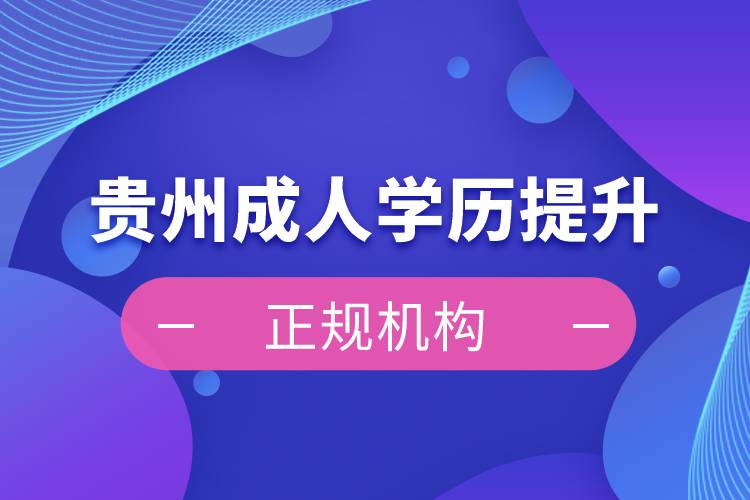 贵州成人学历提升

— 正规机构 —